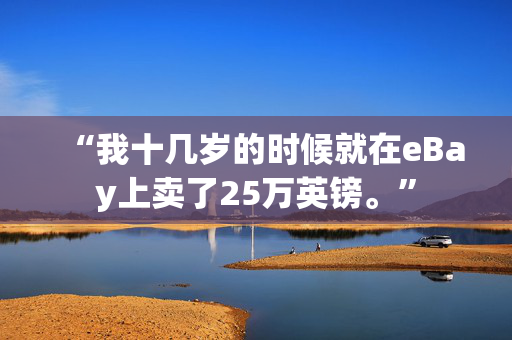 “我十几岁的时候就在eBay上卖了25万英镑。”